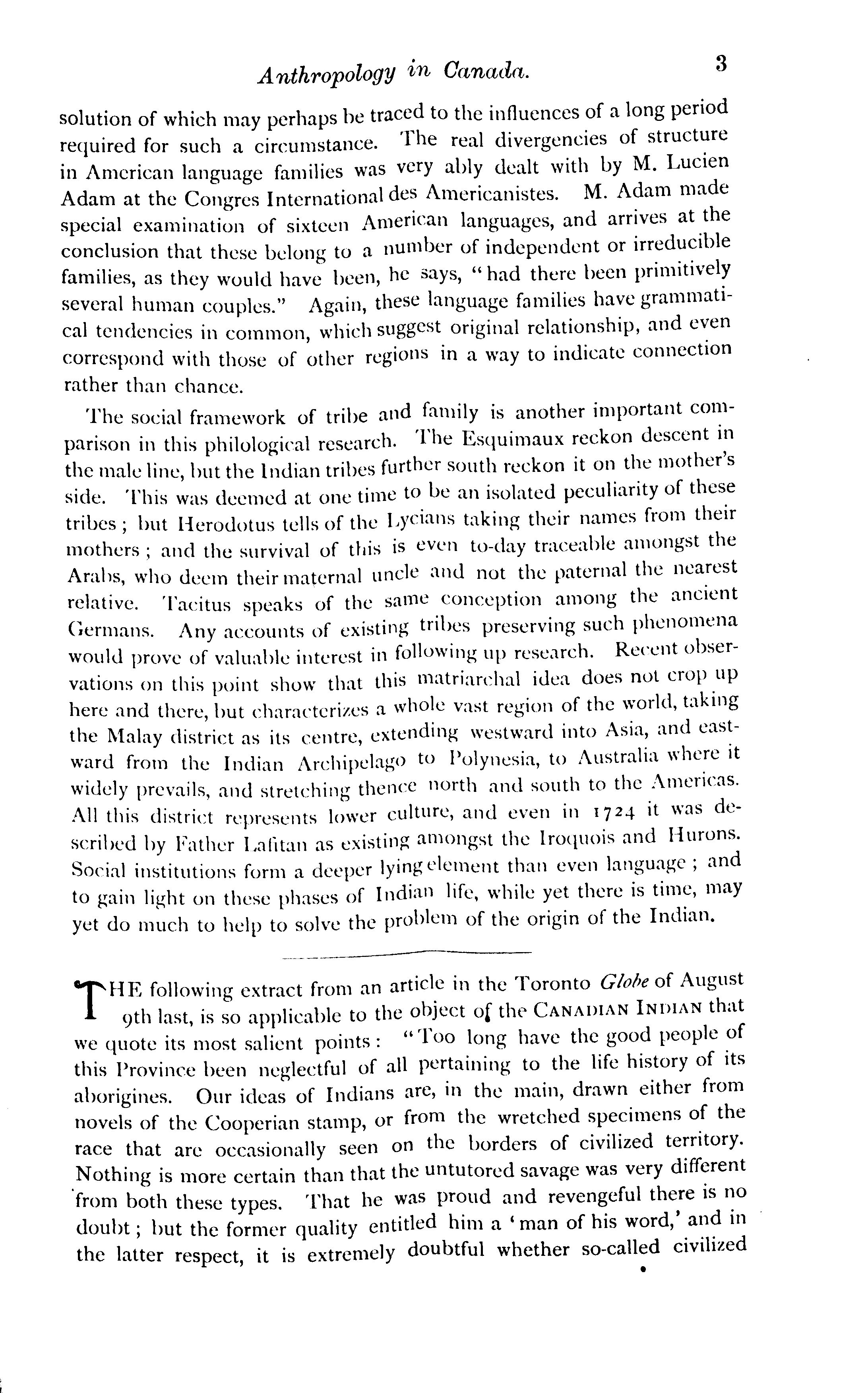 Anthropology in Canada. 3

solution of which may perhaps be traced to the influences of a long period required for such a circumstance. The real divergencies of structure in American language families was very ably dealt with by M. Lucien Adam at the Congres International des Americanistes. M. Adam made special examination of sixteen American languages, and arrives at the conclusion that these belong to a number of independent or irreducible families, as they would have been, he says, "had there been primitively several human couples." Again, these language families have grammatical tendencies in common, which suggest original relationship, and even correspond with those of other regions in a way to indicate connection rather than chance.

The social framework of tribe and family is another important comparison in this philological research. The Esquimaux reckon descent in the male line, but the Indian tribes further south reckon it on the mother's side. This was deemed at one time to be an isolated peculiarity of these tribes; but Herodotus tells of the Lycians taking their names from their mothers; and the survival of this is even to-day traceable amongst the Arabs, who deem their maternal uncle and not the paternal the nearest relative. Tacitus speaks of the same conception among the ancient Germans. Any accounts of existing tribes preserving such phenomena would prove of valuable interest in following up research. Recent observations on this point show that this matriarchal idea does not crop up here and there, but characterizes a whole vast region of the world, taking the Malay district as its centre, extending westward into Asia, and eastward from the Indian Archipelago to Polynesia, to Australia where it widely prevails, and stretching thence north and south to the Americas. All this district represents lower culture, and even in 1724 it was described by Father Lafitan as existing amongst the Iroquois and Hurons. Social institutions form a deeper lying element than even language; and to gain light on these phases of Indian life, while yet there is time, may yet do much to help to solve the problem of the origin of the Indian.

THE following extract from an article in the Toronto Globe of August 9th last, is so applicable to the object of the CANADIAN INDIAN that we quote its most salient points: "Too long have the good people of this Province been neglectful of all pertaining to the life history of its aborigines. Our ideas of Indians are, in the main, drawn either from novels of the Cooperian stamp, or from the wretched specimens of the race that are occasionally seen on the borders of civilized territory. Nothing is more certain than that the untutored savage was very different from both these types. That he was proud and revengeful there is no doubt; but the former quality entitled him a 'man of his word,' and in the latter respect, it is extremely doubtful whether so-called civilized